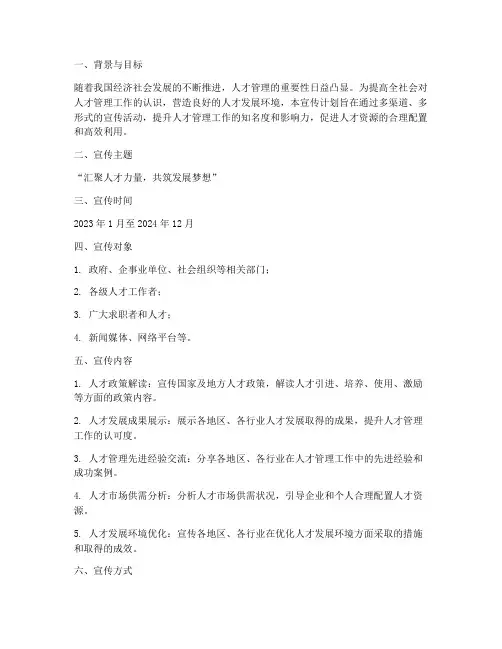 一、背景与目标

随着我国经济社会发展的不断推进，人才管理的重要性日益凸显。为提高全社会对人才管理工作的认识，营造良好的人才发展环境，本宣传计划旨在通过多渠道、多形式的宣传活动，提升人才管理工作的知名度和影响力，促进人才资源的合理配置和高效利用。

二、宣传主题

“汇聚人才力量，共筑发展梦想”

三、宣传时间

2023 年 1 月至 2024 年 12 月

四、宣传对象

1. 政府、企事业单位、社会组织等相关部门；

2. 各级人才工作者；

3. 广大求职者和人才；

4. 新闻媒体、网络平台等。

五、宣传内容

1. 人才政策解读：宣传国家及地方人才政策，解读人才引进、培养、使用、激励等方面的政策内容。

2. 人才发展成果展示：展示各地区、各行业人才发展取得的成果，提升人才管理工作的认可度。

3. 人才管理先进经验交流：分享各地区、各行业在人才管理工作中的先进经验和成功案例。

4. 人才市场供需分析：分析人才市场供需状况，引导企业和个人合理配置人才资源。

5. 人才发展环境优化：宣传各地区、各行业在优化人才发展环境方面采取的措施和取得的成效。

六、宣传方式